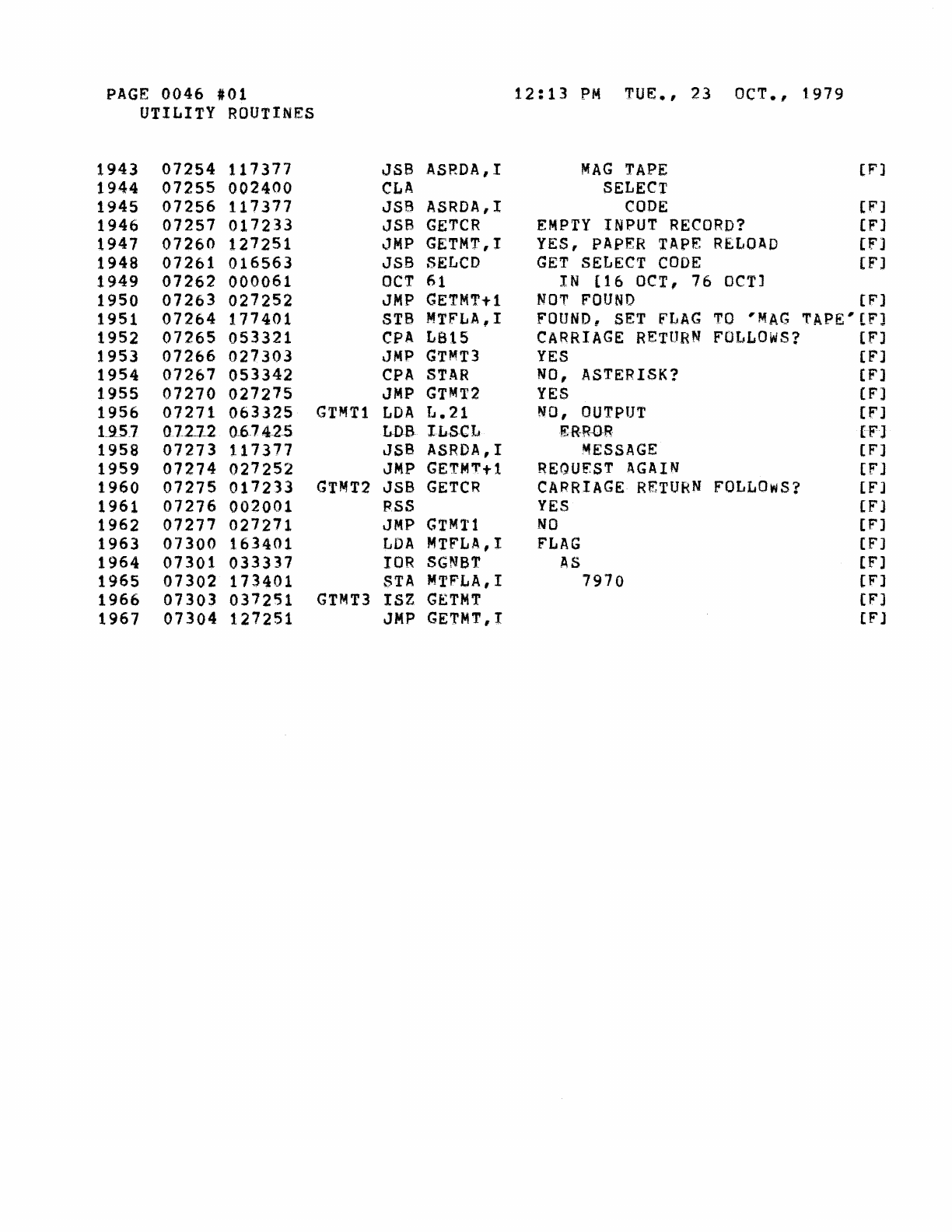 PAGE 0046 #01          12:13 PM  TUE., 23  OCT., 1979
UTILITY ROUTINES

1943 07254 117377       JSB ASRDA,I      MAG TAPE                 [F]
1944 07255 002400       CLA                SELECT
1945 07256 117377       JSB ASRDA,I          CODE                 [F]
1946 07257 017233       JSB GETCR       EMPTY INPUT RECORD?       [F]
1947 07260 127251       JMP GETMT,I     YES, PAPER TAPE RELOAD    [F]
1948 07261 016563       JSB SELCD       GET SELECT CODE           [F]
1949 07262 000061       OCT 61            IN [16 OCT, 76 OCT]
1950 07263 027252       JMP GETMT+1     NOT FOUND                 [F]
1951 07264 177401       STB MTFLA,I     FOUND, SET FLAG TO 'MAG TAPE'[F]
1952 07265 053321       CPA LB15        CARRIAGE RETURN FOLLOWS?  [F]
1953 07266 027303       JMP GTMT3       YES                       [F]
1954 07267 053342       CPA STAR        NO, ASTERISK?             [F]
1955 07270 027275       JMP GTMT2       YES                       [F]
1956 07271 063325 GTMT1 LDA L.21        NO, OUTPUT                [F]
1957 07272 067425       LDB ILSCL         ERROR                   [F]
1958 07273 117377       JSB ASRDA,I         MESSAGE               [F]
1959 07274 027252       JMP GETMT+1     REQUEST AGAIN             [F]
1960 07275 017233 GTMT2 JSB GETCR       CARRIAGE RETURN FOLLOWS?  [F]
1961 07276 002001       RSS             YES                       [F]
1962 07277 027271       JMP GTMT1       NO                        [F]
1963 07300 163401       LDA MTFLA,I     FLAG                      [F]
1964 07301 033337       IOR SGNBT         AS                      [F]
1965 07302 173401       STA MTFLA,I         7970                  [F]
1966 07303 037251 GTMT3 ISZ GETMT                                 [F]
1967 07304 127251       JMP GETMT,I                               [F]